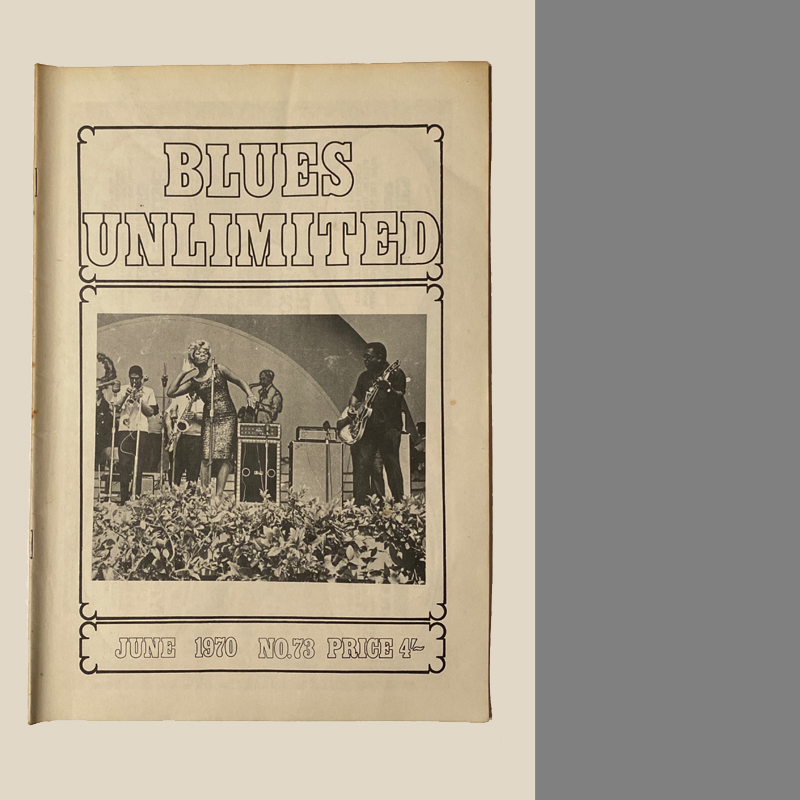 BLUES UNLIMITED

JUNE 1970 NO.73 PRICE 4/-